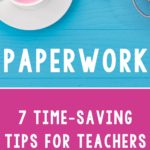 PAPERWORK

7 TIME-SAVING TIPS FOR TEACHERS